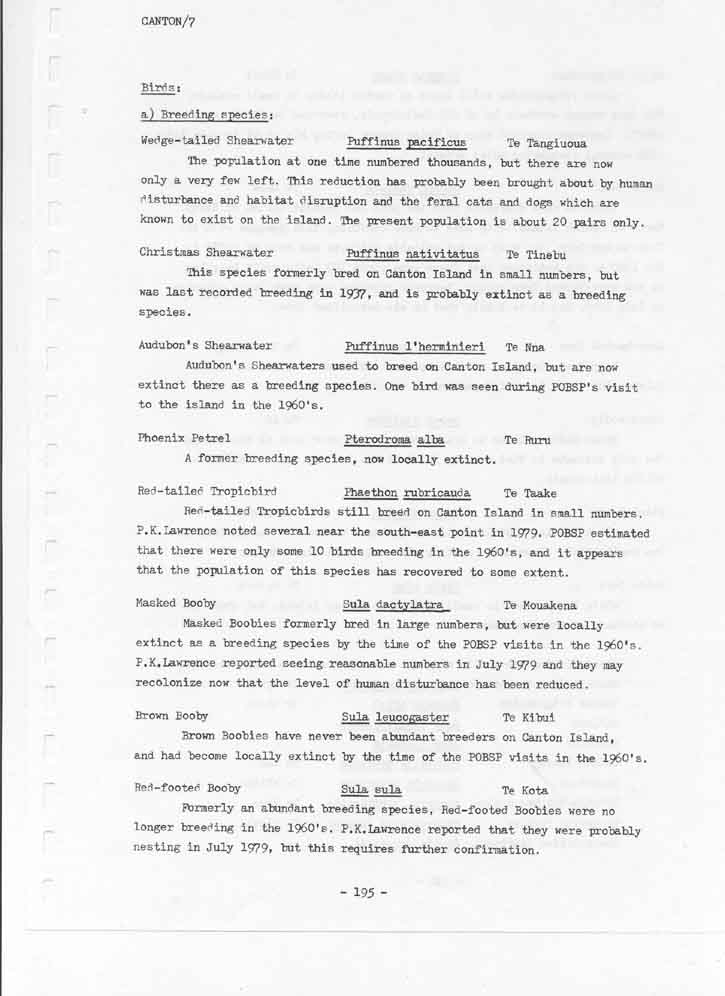 CANTON/7

Birds:

a) Breeding species:

Wedge-tailed Shearwater  Puffinus pacificus  Te Tangiuoua

The population at one time numbered thousands, but there are now only a very few left. This reduction has probably been brought about by human disturbance and habitat disruption and the feral cats and dogs which are known to exist on the island. The present population is about 20 pairs only.

Christmas Shearwater  Puffinus nativitatus  Te Tinebu

This species formerly bred on Canton Island in small numbers, but was last recorded breeding in 1937, and is probably extinct as a breeding species.

Audubon's Shearwater  Puffinus l'herminieri  Te Nna

Audubon's Shearwaters used to breed on Canton Island, but are now extinct there as a breeding species. One bird was seen during POBSP's visit to the island in the 1960's.

Phoenix Petrel  Pterodroma alba  Te Ruru

A former breeding species, now locally extinct.

Red-tailed Tropicbird  Phaethon rubricauda  Te Taake

Red-tailed Tropicbirds still breed on Canton Island in small numbers. P.K.Lawrence noted several near the south-east point in 1979. POBSP estimated that there were only some 10 birds breeding in the 1960's, and it appears that the population of this species has recovered to some extent.

Masked Booby  Sula dactylatra  Te Mouakena

Masked Boobies formerly bred in large numbers, but were locally extinct as a breeding species by the time of the POBSP visits in the 1960's. P.K.Lawrence reported seeing reasonable numbers in July 1979 and they may recolonize now that the level of human disturbance has been reduced.

Brown Booby  Sula leucogaster  Te Kibui

Brown Boobies have never been abundant breeders on Canton Island, and had become locally extinct by the time of the POBSP visits in the 1960's.

Red-footed Booby  Sula sula  Te Kota

Formerly an abundant breeding species, Red-footed Boobies were no longer breeding in the 1960's. P.K.Lawrence reported that they were probably nesting in July 1979, but this requires further confirmation.

- 195 -